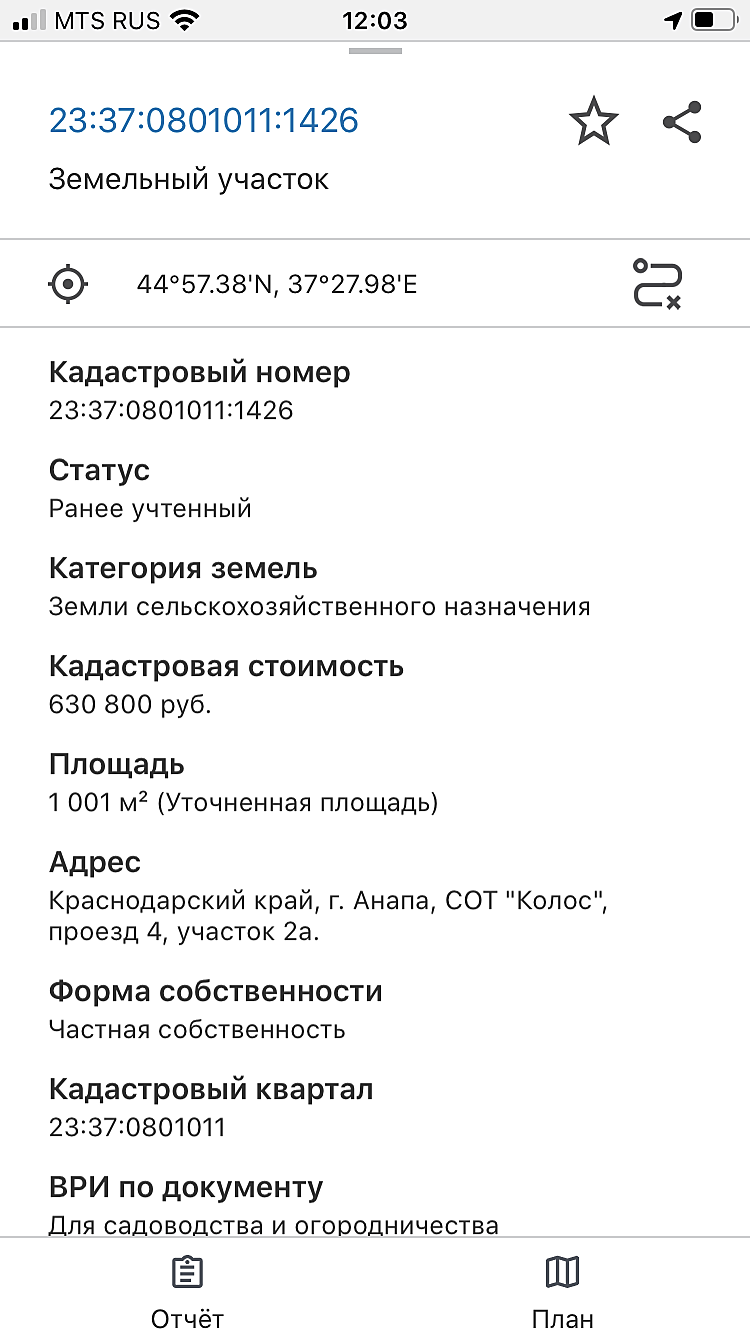 MTS RUS 12:03

23:37:0801011:1426

Земельный участок

44°57.38'N, 37°27.98'E

Кадастровый номер
23:37:0801011:1426

Статус
Ранее учтенный

Категория земель
Земли сельскохозяйственного назначения

Кадастровая стоимость
630 800 руб.

Площадь
1 001 м² (Уточненная площадь)

Адрес
Краснодарский край, г. Анапа, СОТ "Колос", проезд 4, участок 2а.

Форма собственности
Частная собственность

Кадастровый квартал
23:37:0801011

ВРИ по документу
Для садоводства и огородничества

Отчёт

План